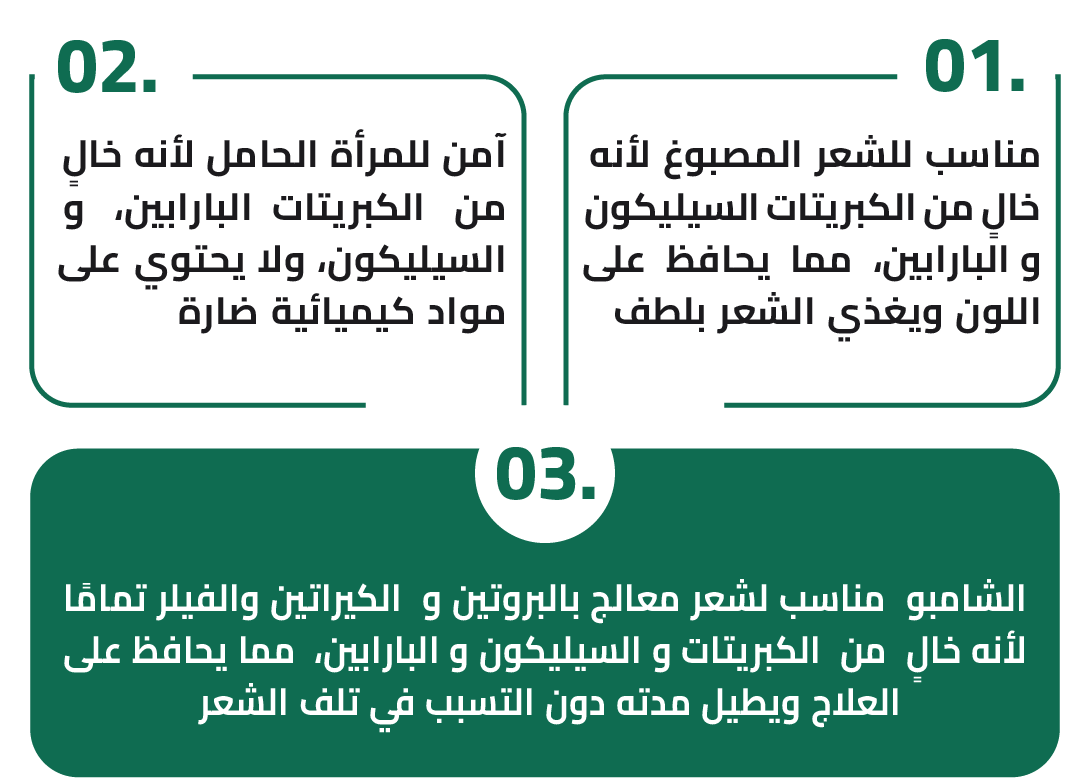 01.

مناسب للشعر المصبوغ لأنه خالٍ من الكبريتات السيليكون و البارابين، مما يحافظ على اللون ويغذي الشعر بلطف

02.

آمن للمرأة الحامل لأنه خالٍ من الكبريتات البارابين، و السيليكون، ولا يحتوي على مواد كيميائية ضارة

03.

الشامبو مناسب لشعر معالج بالبروتين و الكيراتين والفيلر تمامًا لأنه خالٍ من الكبريتات و السيليكون و البارابين، مما يحافظ على العلاج ويطيل مدته دون التسبب في تلف الشعر